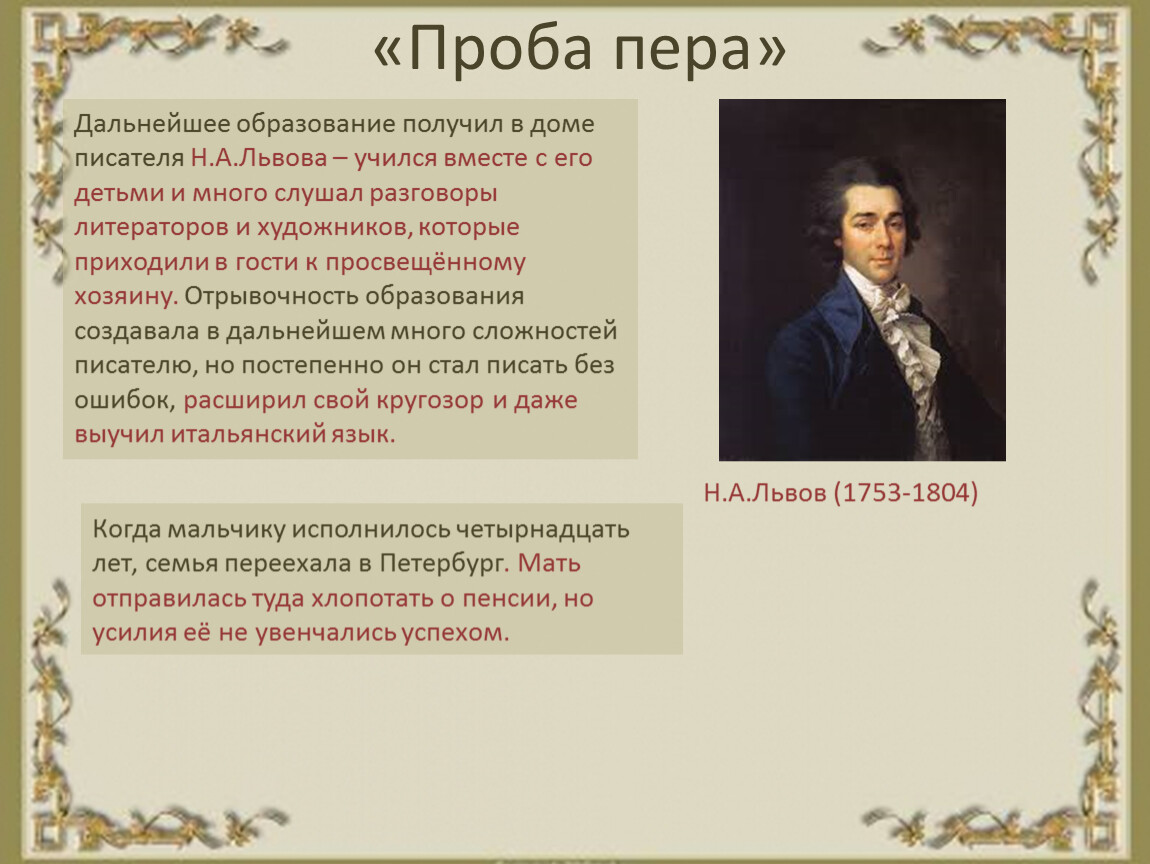 «Проба пера»

Дальнейшее образование получил в доме писателя Н.А.Львова – учился вместе с его детьми и много слушал разговоры литераторов и художников, которые приходили в гости к просвещённому хозяину. Отрывочность образования создавала в дальнейшем много сложностей писателю, но постепенно он стал писать без ошибок, расширил свой кругозор и даже выучил итальянский язык.

Н.А.Львов (1753-1804)

Когда мальчику исполнилось четырнадцать лет, семья переехала в Петербург. Мать отправилась туда хлопотать о пенсии, но усилия её не увенчались успехом.